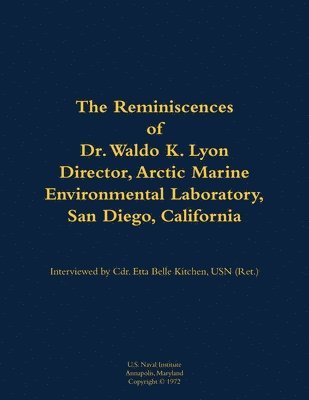 The Reminiscences
of
Dr. Waldo K. Lyon
Director, Arctic Marine Environmental Laboratory, San Diego, California

Interviewed by Cdr. Etta Belle Kitchen, USN (Ret.)

U.S. Naval Institute
Annapolis, Maryland
Copyright © 1972